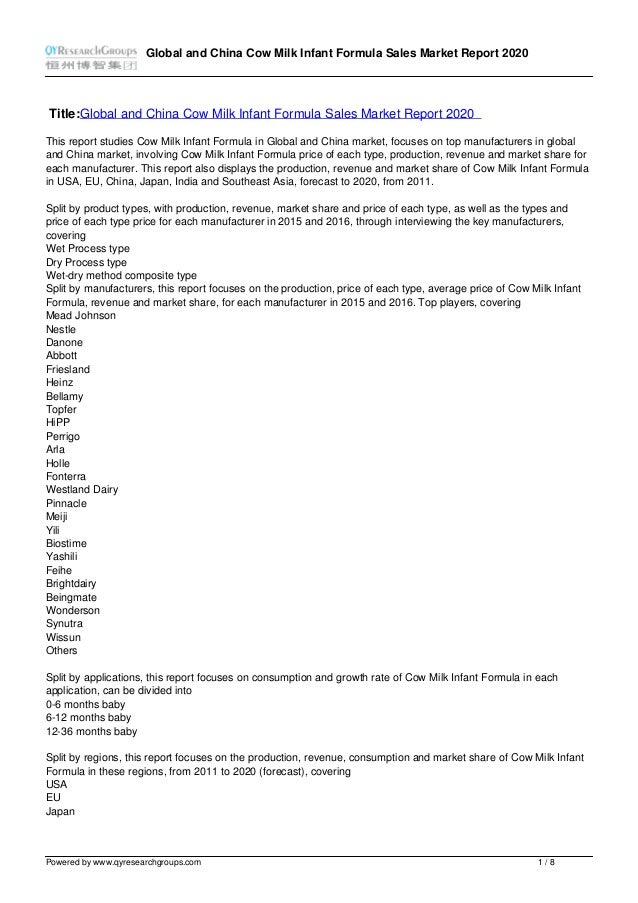 QYResearchGroups 恒州博智集团 Global and China Cow Milk Infant Formula Sales Market Report 2020

Title:Global and China Cow Milk Infant Formula Sales Market Report 2020

This report studies Cow Milk Infant Formula in Global and China market, focuses on top manufacturers in global and China market, involving Cow Milk Infant Formula price of each type, production, revenue and market share for each manufacturer. This report also displays the production, revenue and market share of Cow Milk Infant Formula in USA, EU, China, Japan, India and Southeast Asia, forecast to 2020, from 2011.

Split by product types, with production, revenue, market share and price of each type, as well as the types and price of each type price for each manufacturer in 2015 and 2016, through interviewing the key manufacturers, covering
Wet Process type
Dry Process type
Wet-dry method composite type
Split by manufacturers, this report focuses on the production, price of each type, average price of Cow Milk Infant Formula, revenue and market share, for each manufacturer in 2015 and 2016. Top players, covering
Mead Johnson
Nestle
Danone
Abbott
Friesland
Heinz
Bellamy
Topfer
HiPP
Perrigo
Arla
Holle
Fonterra
Westland Dairy
Pinnacle
Meiji
Yili
Biostime
Yashili
Feihe
Brightdairy
Beingmate
Wonderson
Synutra
Wissun
Others

Split by applications, this report focuses on consumption and growth rate of Cow Milk Infant Formula in each application, can be divided into
0-6 months baby
6-12 months baby
12-36 months baby

Split by regions, this report focuses on the production, revenue, consumption and market share of Cow Milk Infant Formula in these regions, from 2011 to 2020 (forecast), covering
USA
EU
Japan

Powered by www.qyresearchgroups.com 1 / 8